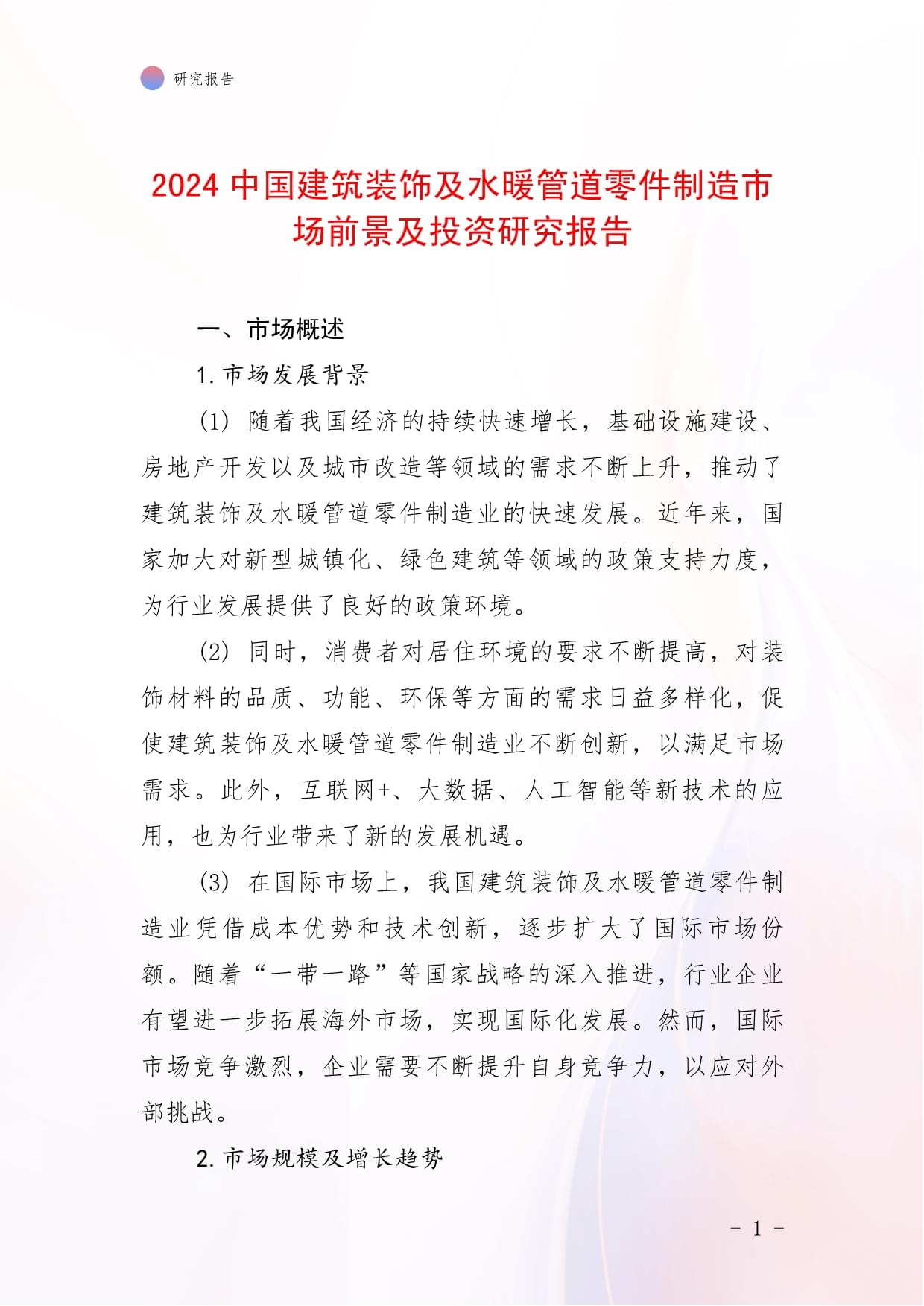 研究报告

2024 中国建筑装饰及水暖管道零件制造市场前景及投资研究报告

一、市场概述

1. 市场发展背景

(1) 随着我国经济的持续快速增长，基础设施建设、房地产开发以及城市改造等领域的需求不断上升，推动了建筑装饰及水暖管道零件制造业的快速发展。近年来，国家加大对新型城镇化、绿色建筑等领域的政策支持力度，为行业发展提供了良好的政策环境。

(2) 同时，消费者对居住环境的要求不断提高，对装饰材料的品质、功能、环保等方面的需求日益多样化，促使建筑装饰及水暖管道零件制造业不断创新，以满足市场需求。此外，互联网+、大数据、人工智能等新技术的应用，也为行业带来了新的发展机遇。

(3) 在国际市场上，我国建筑装饰及水暖管道零件制造业凭借成本优势和技术创新，逐步扩大了国际市场份额。随着“一带一路”等国家战略的深入推进，行业企业有望进一步拓展海外市场，实现国际化发展。然而，国际市场竞争激烈，企业需要不断提升自身竞争力，以应对外部挑战。

2. 市场规模及增长趋势

- 1 -